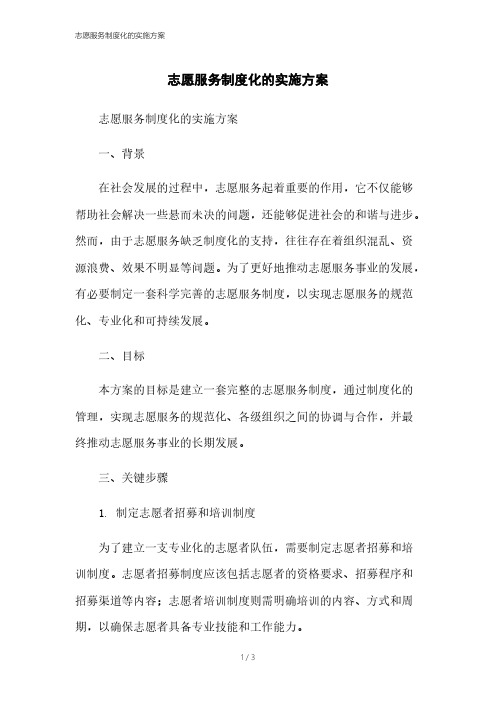 志愿服务制度化的实施方案

志愿服务制度化的实施方案

志愿服务制度化的实施方案

一、背景

在社会发展的过程中，志愿服务起着重要的作用，它不仅能够帮助社会解决一些悬而未决的问题，还能够促进社会的和谐与进步。然而，由于志愿服务缺乏制度化的支持，往往存在着组织混乱、资源浪费、效果不明显等问题。为了更好地推动志愿服务事业的发展，有必要制定一套科学完善的志愿服务制度，以实现志愿服务的规范化、专业化和可持续发展。

二、目标

本方案的目标是建立一套完整的志愿服务制度，通过制度化的管理，实现志愿服务的规范化、各级组织之间的协调与合作，并最终推动志愿服务事业的长期发展。

三、关键步骤

1. 制定志愿者招募和培训制度

为了建立一支专业化的志愿者队伍，需要制定志愿者招募和培训制度。志愿者招募制度应该包括志愿者的资格要求、招募程序和招募渠道等内容；志愿者培训制度则需明确培训的内容、方式和周期，以确保志愿者具备专业技能和工作能力。

1 / 3